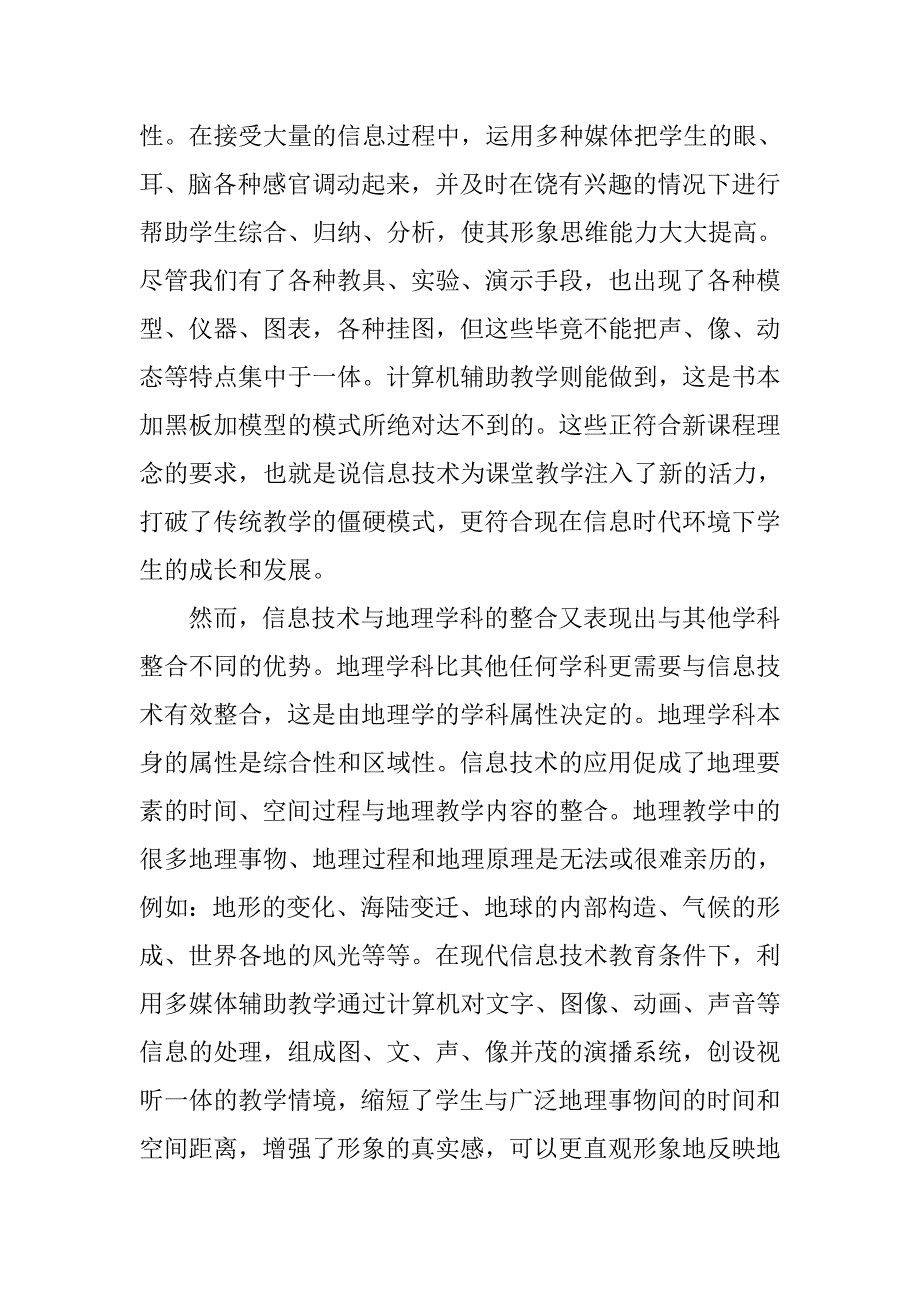 性。在接受大量的信息过程中，运用多种媒体把学生的眼、耳、脑各种感官调动起来，并及时在饶有兴趣的情况下进行帮助学生综合、归纳、分析，使其形象思维能力大大提高。尽管我们有了各种教具、实验、演示手段，也出现了各种模型、仪器、图表，各种挂图，但这些毕竟不能把声、像、动态等特点集中于一体。计算机辅助教学则能做到，这是书本加黑板加模型的模式所绝对达不到的。这些正符合新课程理念的要求，也就是说信息技术为课堂教学注入了新的活力，打破了传统教学的僵硬模式，更符合现在信息时代环境下学生的成长和发展。

然而，信息技术与地理学科的整合又表现出与其他学科整合不同的优势。地理学科比其他任何学科更需要与信息技术有效整合，这是由地理学的学科属性决定的。地理学科本身的属性是综合性和区域性。信息技术的应用促成了地理要素的时间、空间过程与地理教学内容的整合。地理教学中的很多地理事物、地理过程和地理原理是无法或很难亲历的，例如：地形的变化、海陆变迁、地球的内部构造、气候的形成、世界各地的风光等等。在现代信息技术教育条件下，利用多媒体辅助教学通过计算机对文字、图像、动画、声音等信息的处理，组成图、文、声、像并茂的演播系统，创设视听一体的教学情境，缩短了学生与广泛地理事物间的时间和空间距离，增强了形象的真实感，可以更直观形象地反映地